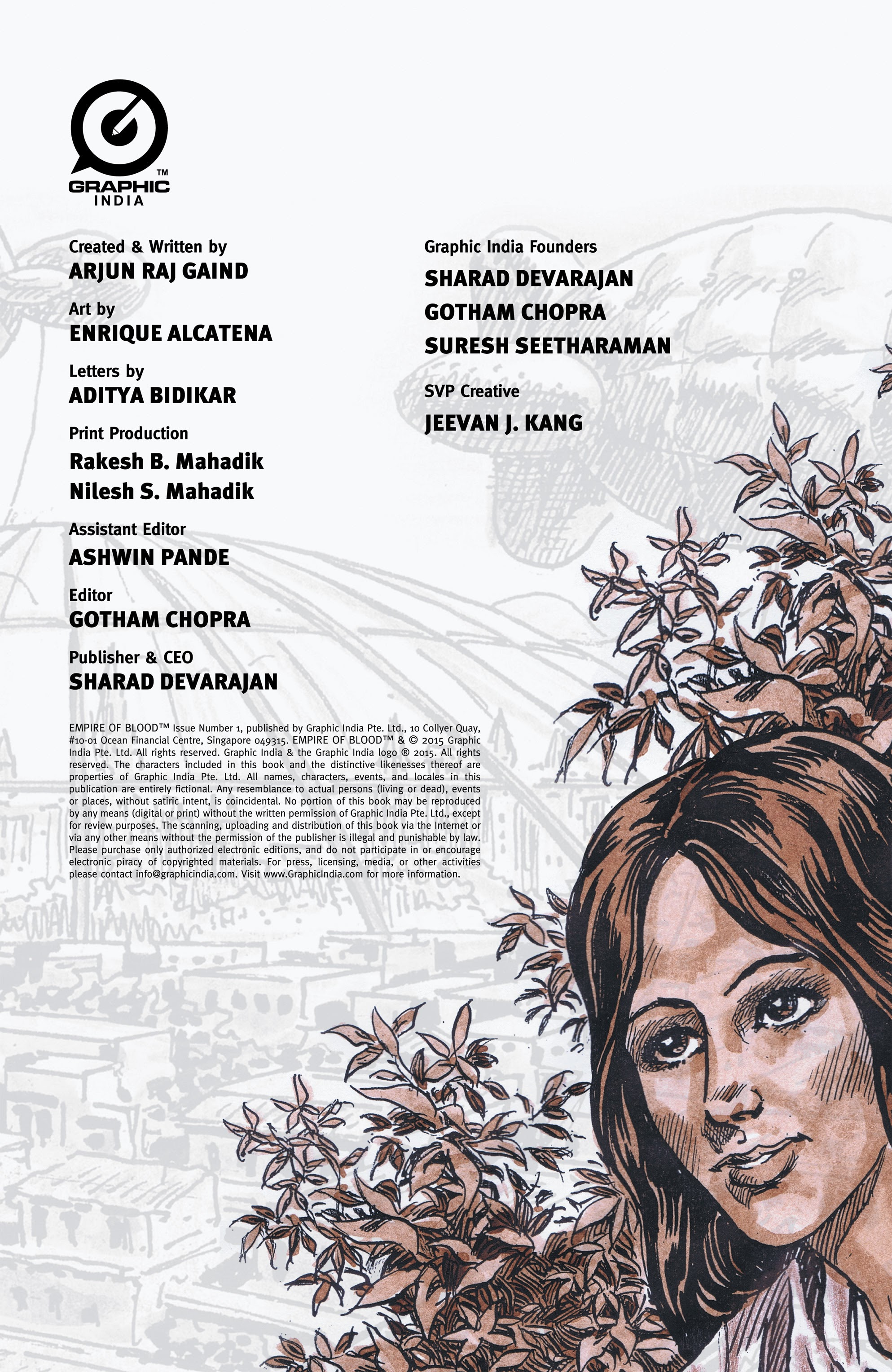 TM
GRAPHIC
INDIA

Created & Written by
ARJUN RAJ GAIND

Art by
ENRIQUE ALCATENA

Letters by
ADITYA BIDIKAR

Print Production
Rakesh B. Mahadik
Nilesh S. Mahadik

Assistant Editor
ASHWIN PANDE

Editor
GOTHAM CHOPRA

Publisher & CEO
SHARAD DEVARAJAN

EMPIRE OF BLOOD™ Issue Number 1, published by Graphic India Pte. Ltd., 10 Collyer Quay, #10-01 Ocean Financial Centre, Singapore 049315. EMPIRE OF BLOOD™ & © 2015 Graphic India Pte. Ltd. All rights reserved. Graphic India & the Graphic India logo ® 2015. All rights reserved. The characters included in this book and the distinctive likenesses thereof are properties of Graphic India Pte. Ltd. All names, characters, events, and locales in this publication are entirely fictional. Any resemblance to actual persons (living or dead), events or places, without satiric intent, is coincidental. No portion of this book may be reproduced by any means (digital or print) without the written permission of Graphic India Pte. Ltd., except for review purposes. The scanning, uploading and distribution of this book via the Internet or via any other means without the permission of the publisher is illegal and punishable by law. Please purchase only authorized electronic editions, and do not participate in or encourage electronic piracy of copyrighted materials. For press, licensing, media, or other activities please contact info@graphicindia.com. Visit www.GraphicIndia.com for more information.

Graphic India Founders
SHARAD DEVARAJAN
GOTHAM CHOPRA
SURESH SEETHARAMAN

SVP Creative
JEEVAN J. KANG